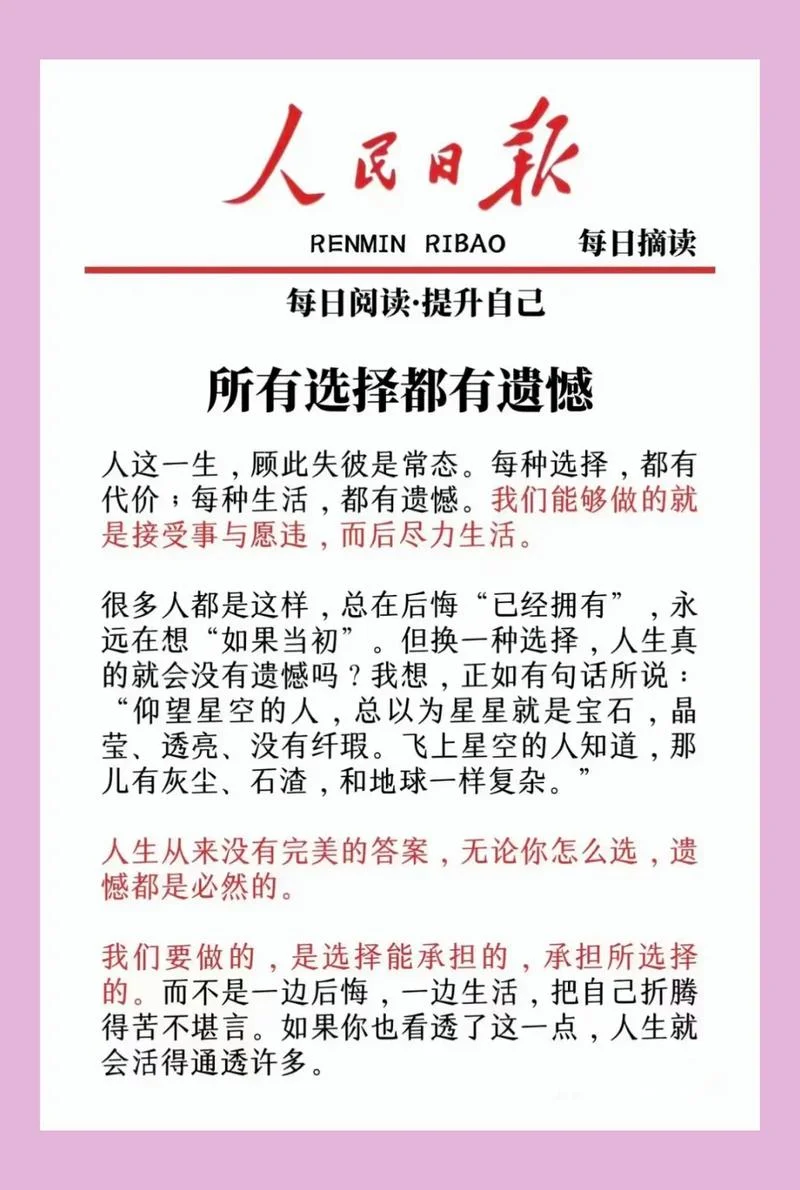 人民日报

RENMIN RIBAO 每日摘读

每日阅读·提升自己

所有选择都有遗憾

人这一生，顾此失彼是常态。每种选择，都有代价；每种生活，都有遗憾。我们能够做的就是接受事与愿违，而后尽力生活。

很多人都是这样，总在后悔“已经拥有”，永远在想“如果当初”。但换一种选择，人生真的就会没有遗憾吗？我想，正如有句话所说：“仰望星空的人，总以为星星就是宝石，晶莹、透亮、没有纤瑕。飞上星空的人知道，那儿有灰尘、石渣，和地球一样复杂。”

人生从来没有完美的答案，无论你怎么选，遗憾都是必然的。

我们要做的，是选择能承担的，承担所选择的。而不是一边后悔，一边生活，把自己折腾得苦不堪言。如果你也看透了这一点，人生就会活得通透许多。